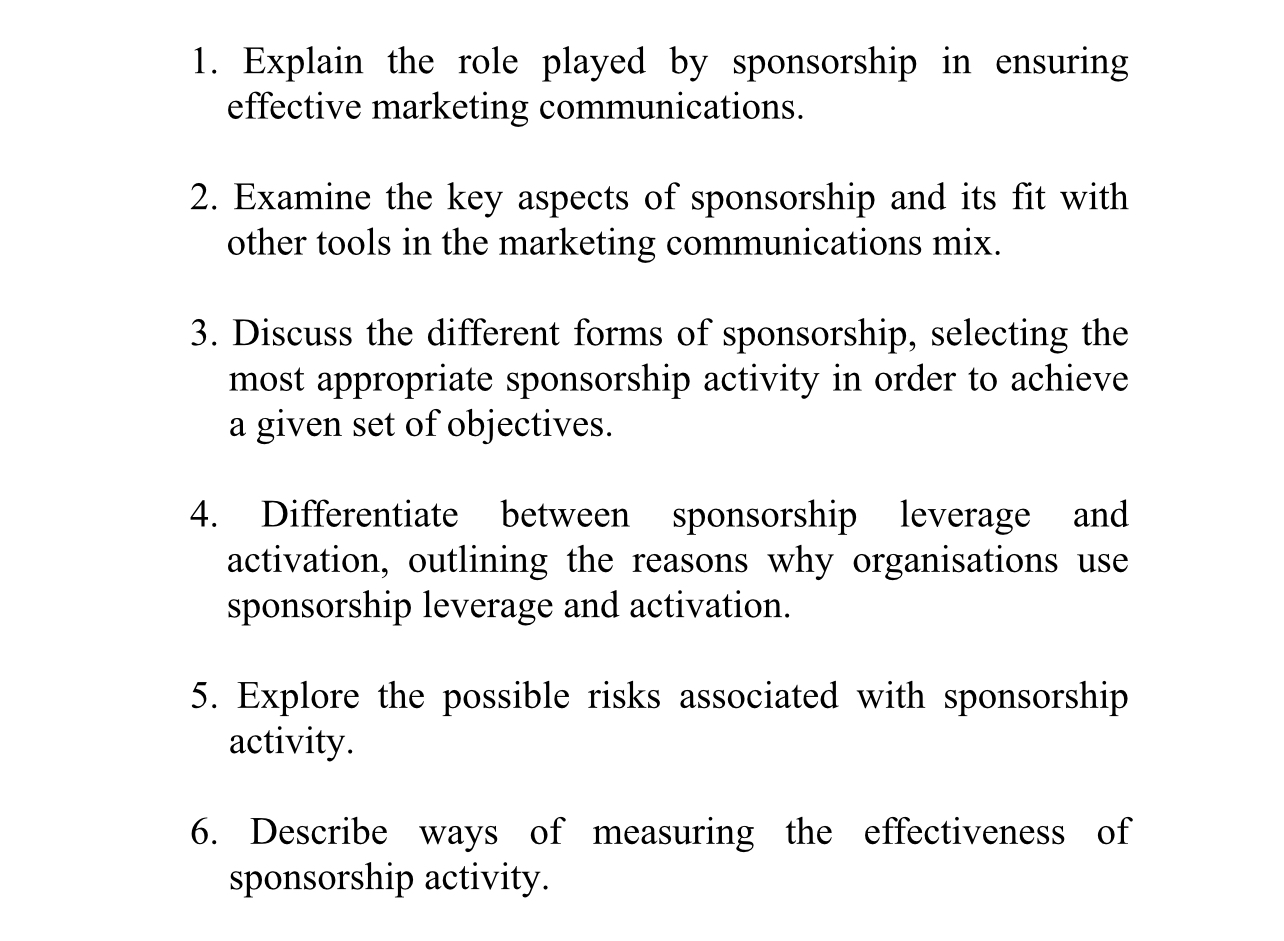 1. Explain the role played by sponsorship in ensuring effective marketing communications.

2. Examine the key aspects of sponsorship and its fit with other tools in the marketing communications mix.

3. Discuss the different forms of sponsorship, selecting the most appropriate sponsorship activity in order to achieve a given set of objectives.

4. Differentiate between sponsorship leverage and activation, outlining the reasons why organisations use sponsorship leverage and activation.

5. Explore the possible risks associated with sponsorship activity.

6. Describe ways of measuring the effectiveness of sponsorship activity.